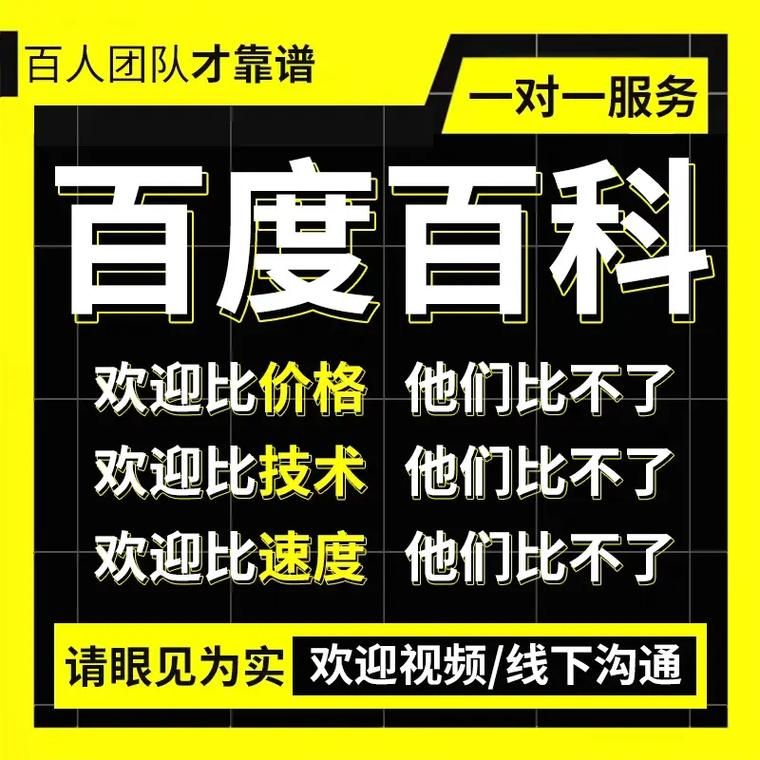 百人团队才靠谱

一对一服务

百度百科

欢迎比价格 他们比不了

欢迎比技术 他们比不了

欢迎比速度 他们比不了

请眼见为实 欢迎视频/线下沟通